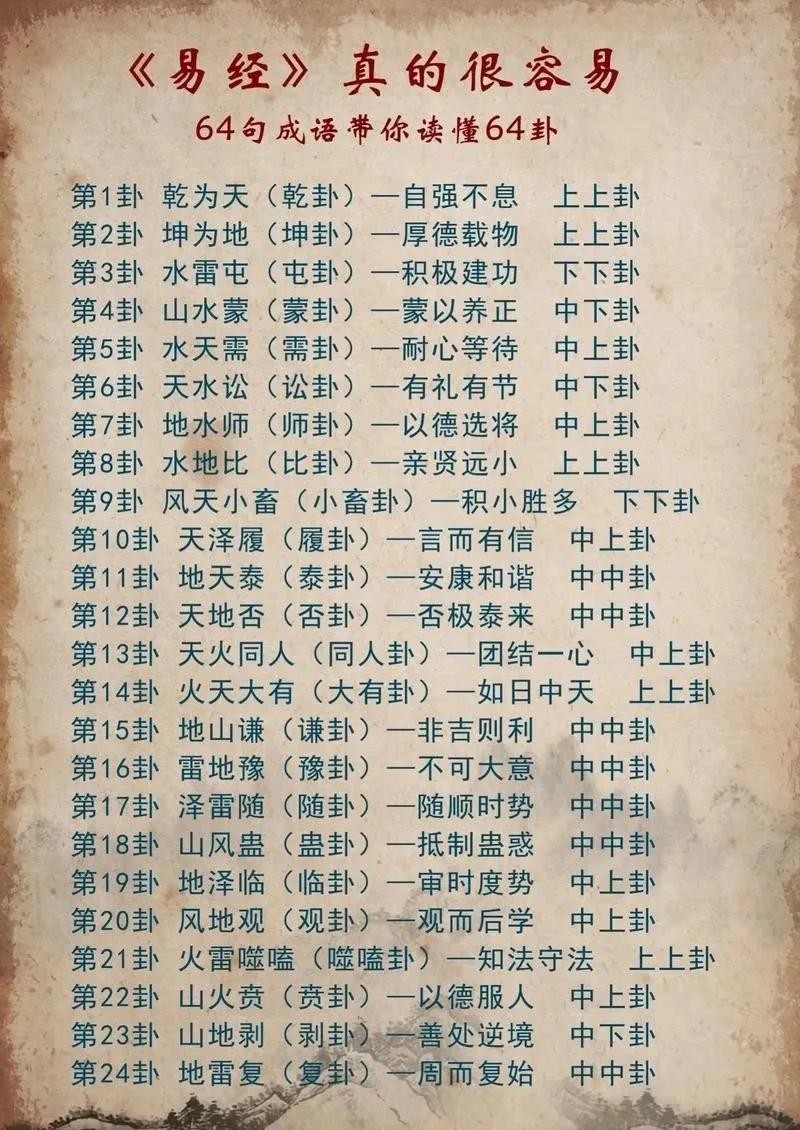 《易经》真的很容易

64句成语带你读懂64卦

第1卦 乾为天（乾卦）—自强不息 上上卦
第2卦 坤为地（坤卦）—厚德载物 上上卦
第3卦 水雷屯（屯卦）—积极建功 下下卦
第4卦 山水蒙（蒙卦）—蒙以养正 中下卦
第5卦 水天需（需卦）—耐心等待 中上卦
第6卦 天水讼（讼卦）—有礼有节 中下卦
第7卦 地水师（师卦）—以德选将 中上卦
第8卦 水地比（比卦）—亲贤远小 上上卦
第9卦 风天小畜（小畜卦）—积小胜多 下下卦
第10卦 天泽履（履卦）—言而有信 中上卦
第11卦 地天泰（泰卦）—安康和谐 中中卦
第12卦 天地否（否卦）—否极泰来 中中卦
第13卦 天火同人（同人卦）—团结一心 中上卦
第14卦 火天大有（大有卦）—如日中天 上上卦
第15卦 地山谦（谦卦）—非吉则利 中中卦
第16卦 雷地豫（豫卦）—不可大意 中中卦
第17卦 泽雷随（随卦）—随顺时势 中中卦
第18卦 山风蛊（蛊卦）—抵制蛊惑 中中卦
第19卦 地泽临（临卦）—审时度势 中上卦
第20卦 风地观（观卦）—观而后学 中上卦
第21卦 火雷噬嗑（噬嗑卦）—知法守法 上上卦
第22卦 山火贲（贲卦）—以德服人 中上卦
第23卦 山地剥（剥卦）—善处逆境 中下卦
第24卦 地雷复（复卦）—周而复始 中中卦